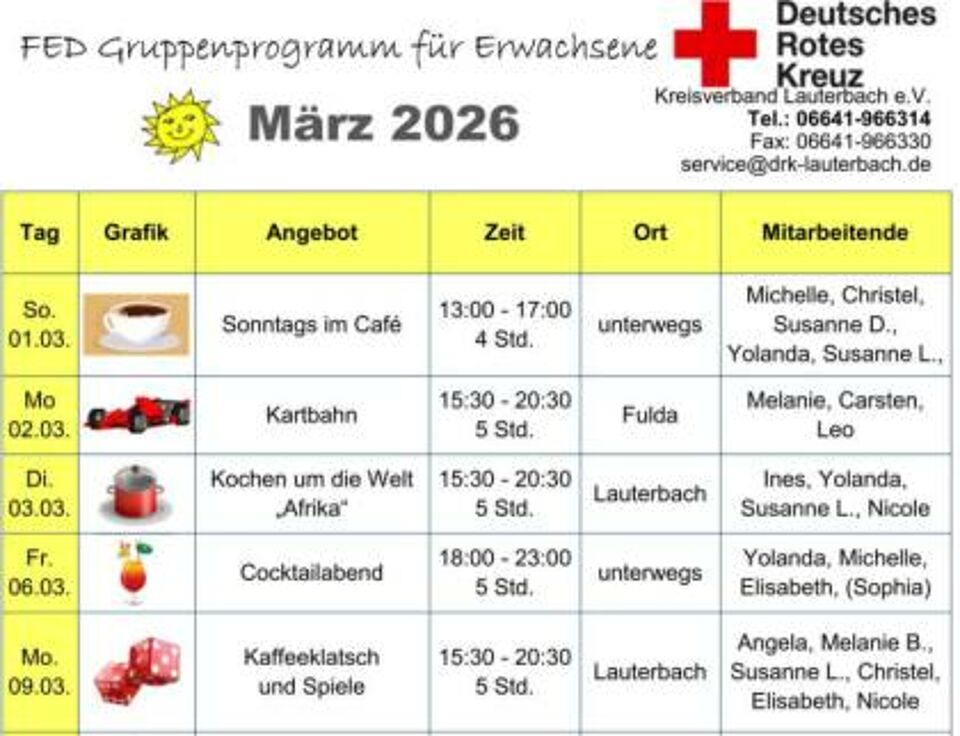 FED Gruppenprogramm für Erwachsene

März 2026

Deutsches
Rotes
Kreuz
Kreisverband Lauterbach e.V.
Tel.: 06641-966314
Fax: 06641-966330
service@drk-lauterbach.de

| Tag | Grafik | Angebot | Zeit | Ort | Mitarbeitende |
|---|---|---|---|---|---|
| So. 01.03. | | Sonntags im Café | 13:00 - 17:00 4 Std. | unterwegs | Michelle, Christel, Susanne D., Yolanda, Susanne L., |
| Mo 02.03. | | Kartbahn | 15:30 - 20:30 5 Std. | Fulda | Melanie, Carsten, Leo |
| Di. 03.03. | | Kochen um die Welt „Afrika“ | 15:30 - 20:30 5 Std. | Lauterbach | Ines, Yolanda, Susanne L., Nicole |
| Fr. 06.03. | | Cocktailabend | 18:00 - 23:00 5 Std. | unterwegs | Yolanda, Michelle, Elisabeth, (Sophia) |
| Mo. 09.03. | | Kaffeeklatsch und Spiele | 15:30 - 20:30 5 Std. | Lauterbach | Angela, Melanie B., Susanne L., Christel, Elisabeth, Nicole |